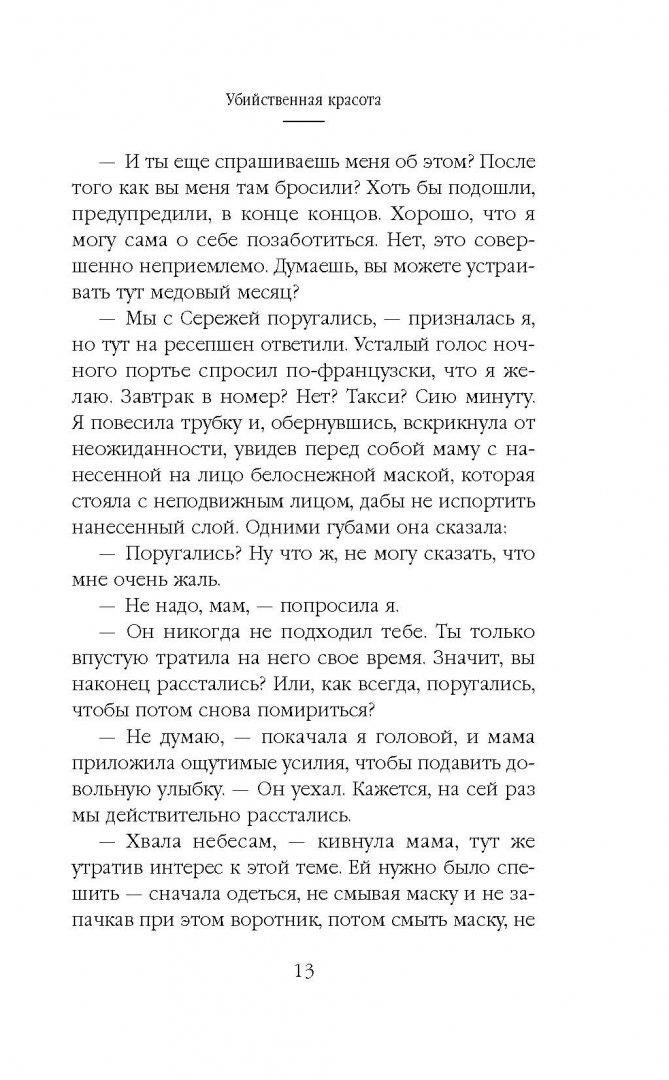 Убийственная красота

— И ты еще спрашиваешь меня об этом? После того как вы меня там бросили? Хоть бы подошли, предупредили, в конце концов. Хорошо, что я могу сама о себе позаботиться. Нет, это совершенно неприемлемо. Думаешь, вы можете устраивать тут медовый месяц?

— Мы с Сережей поругались, — призналась я, но тут на ресепшен ответили. Усталый голос ночного портье спросил по-французски, что я желаю. Завтрак в номер? Нет? Такси? Сию минуту. Я повесила трубку и, обернувшись, вскрикнула от неожиданности, увидев перед собой маму с нанесенной на лицо белоснежной маской, которая стояла с неподвижным лицом, дабы не испортить нанесенный слой. Одними губами она сказала:

— Поругались? Ну что ж, не могу сказать, что мне очень жаль.

— Не надо, мам, — попросила я.

— Он никогда не подходил тебе. Ты только впустую тратила на него свое время. Значит, вы наконец расстались? Или, как всегда, поругались, чтобы потом снова помириться?

— Не думаю, — покачала я головой, и мама приложила ощутимые усилия, чтобы подавить довольную улыбку. — Он уехал. Кажется, на сей раз мы действительно расстались.

— Хвала небесам, — кивнула мама, тут же утратив интерес к этой теме. Ей нужно было спешить — сначала одеться, не смывая маску и не запачкав при этом воротник, потом смыть маску, не

13